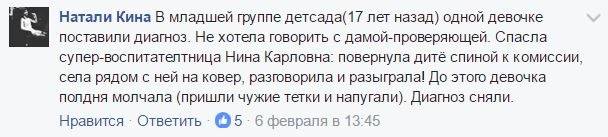 Натали Кина В младшей группе детсада(17 лет назад) одной девочке поставили диагноз. Не хотела говорить с дамой-проверяющей. Спасла супер-воспитателтница Нина Карловна: повернула дитё спиной к комиссии, села рядом с ней на ковер, разговорила и разыграла! До этого девочка полдня молчала (пришли чужие тетки и напугали). Диагноз сняли.

Нравится · Ответить · 5 · 6 февраля в 13:45